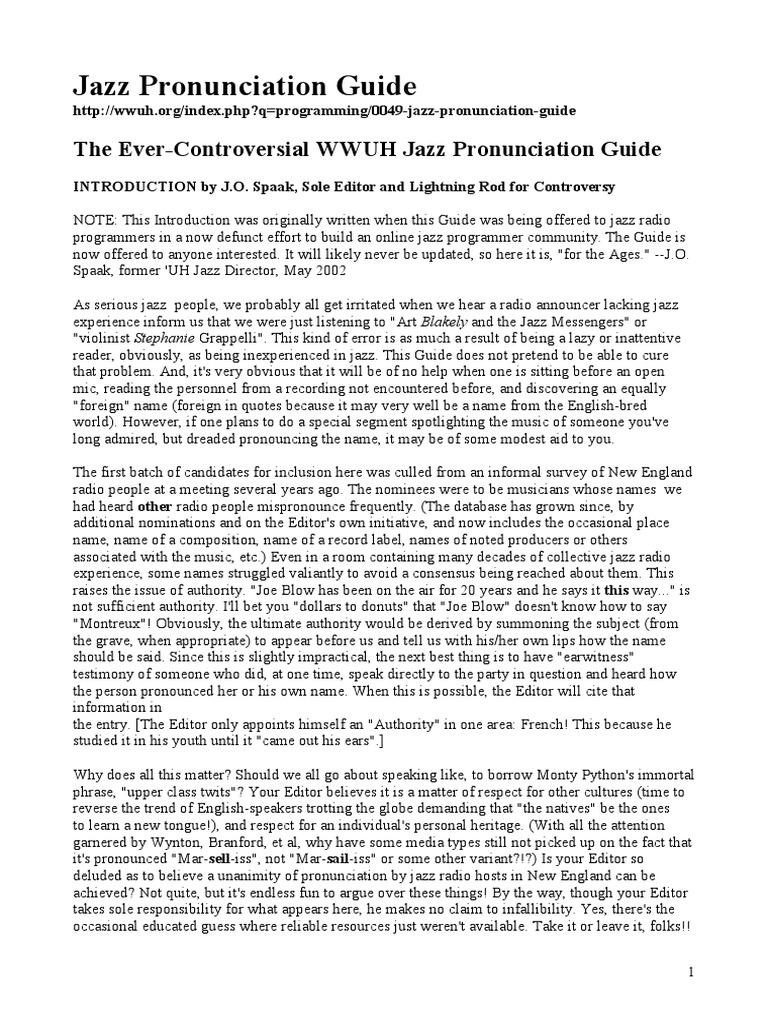 Jazz Pronunciation Guide

http://wwuh.org/index.php?q=programming/0049-jazz-pronunciation-guide

The Ever-Controversial WWUH Jazz Pronunciation Guide

INTRODUCTION by J.O. Spaak, Sole Editor and Lightning Rod for Controversy

NOTE: This Introduction was originally written when this Guide was being offered to jazz radio programmers in a now defunct effort to build an online jazz programmer community. The Guide is now offered to anyone interested. It will likely never be updated, so here it is, "for the Ages." --J.O. Spaak, former 'UH Jazz Director, May 2002

As serious jazz people, we probably all get irritated when we hear a radio announcer lacking jazz experience inform us that we were just listening to "Art Blakely and the Jazz Messengers" or "violinist Stephanie Grappelli". This kind of error is as much a result of being a lazy or inattentive reader, obviously, as being inexperienced in jazz. This Guide does not pretend to be able to cure that problem. And, it's very obvious that it will be of no help when one is sitting before an open mic, reading the personnel from a recording not encountered before, and discovering an equally "foreign" name (foreign in quotes because it may very well be a name from the English-bred world). However, if one plans to do a special segment spotlighting the music of someone you've long admired, but dreaded pronouncing the name, it may be of some modest aid to you.

The first batch of candidates for inclusion here was culled from an informal survey of New England radio people at a meeting several years ago. The nominees were to be musicians whose names we had heard other radio people mispronounce frequently. (The database has grown since, by additional nominations and on the Editor's own initiative, and now includes the occasional place name, name of a composition, name of a record label, names of noted producers or others associated with the music, etc.) Even in a room containing many decades of collective jazz radio experience, some names struggled valiantly to avoid a consensus being reached about them. This raises the issue of authority. "Joe Blow has been on the air for 20 years and he says it this way..." is not sufficient authority. I'll bet you "dollars to donuts" that "Joe Blow" doesn't know how to say "Montreux"! Obviously, the ultimate authority would be derived by summoning the subject (from the grave, when appropriate) to appear before us and tell us with his/her own lips how the name should be said. Since this is slightly impractical, the next best thing is to have "earwitness" testimony of someone who did, at one time, speak directly to the party in question and heard how the person pronounced her or his own name. When this is possible, the Editor will cite that information in
the entry. [The Editor only appoints himself an "Authority" in one area: French! This because he studied it in his youth until it "came out his ears".]

Why does all this matter? Should we all go about speaking like, to borrow Monty Python's immortal phrase, "upper class twits"? Your Editor believes it is a matter of respect for other cultures (time to reverse the trend of English-speakers trotting the globe demanding that "the natives" be the ones to learn a new tongue!), and respect for an individual's personal heritage. (With all the attention garnered by Wynton, Branford, et al, why have some media types still not picked up on the fact that it's pronounced "Mar-sell-iss", not "Mar-sail-iss" or some other variant?!?) Is your Editor so deluded as to believe a unanimity of pronunciation by jazz radio hosts in New England can be achieved? Not quite, but it's endless fun to argue over these things! By the way, though your Editor takes sole responsibility for what appears here, he makes no claim to infallibility. Yes, there's the occasional educated guess where reliable resources just weren't available. Take it or leave it, folks!!

1